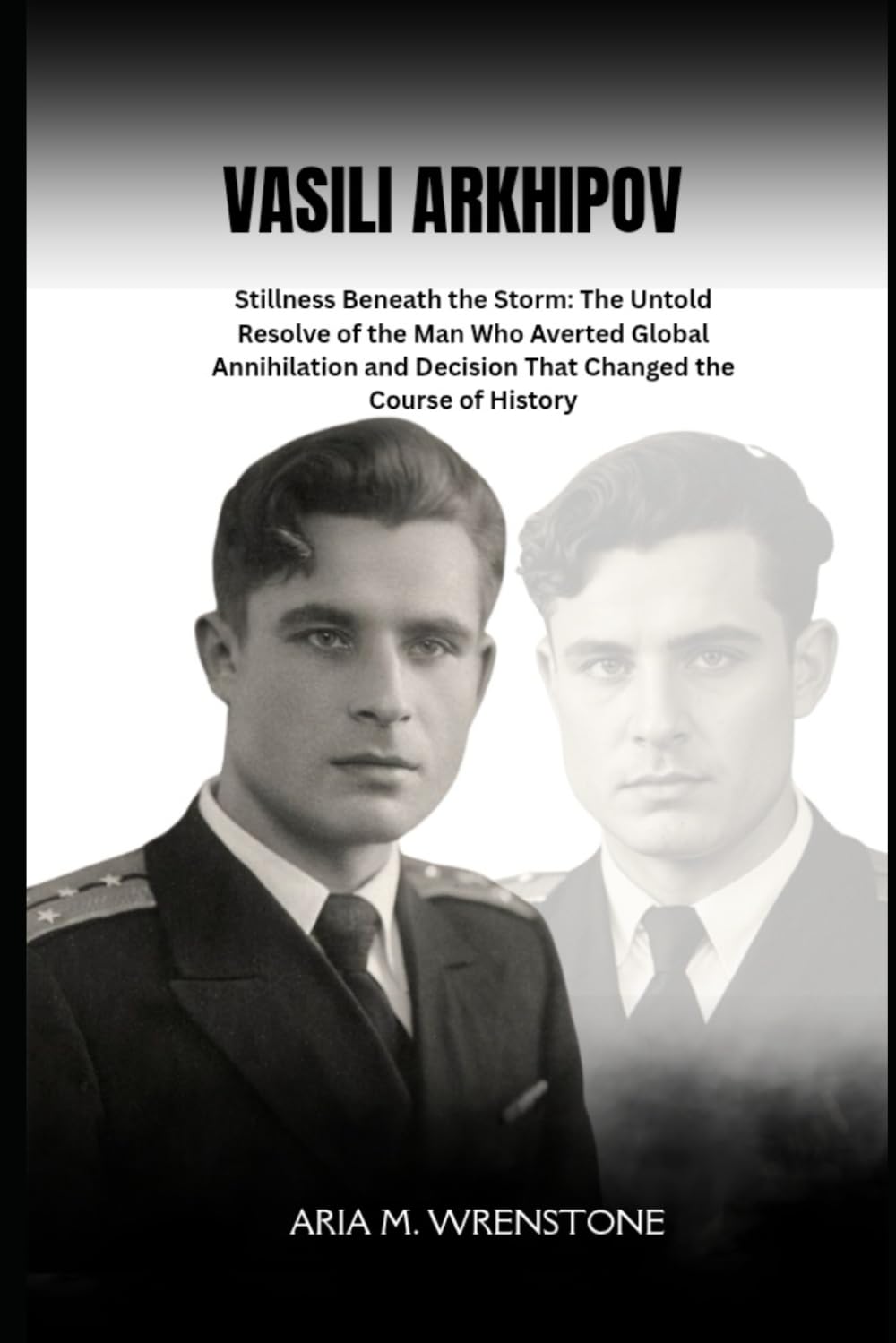 VASILI ARKHIPOV

Stillness Beneath the Storm: The Untold Resolve of the Man Who Averted Global Annihilation and Decision That Changed the Course of History

ARIA M. WRENSTONE